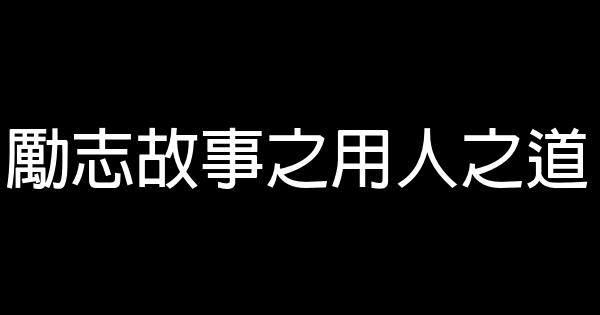 勵志故事之用人之道